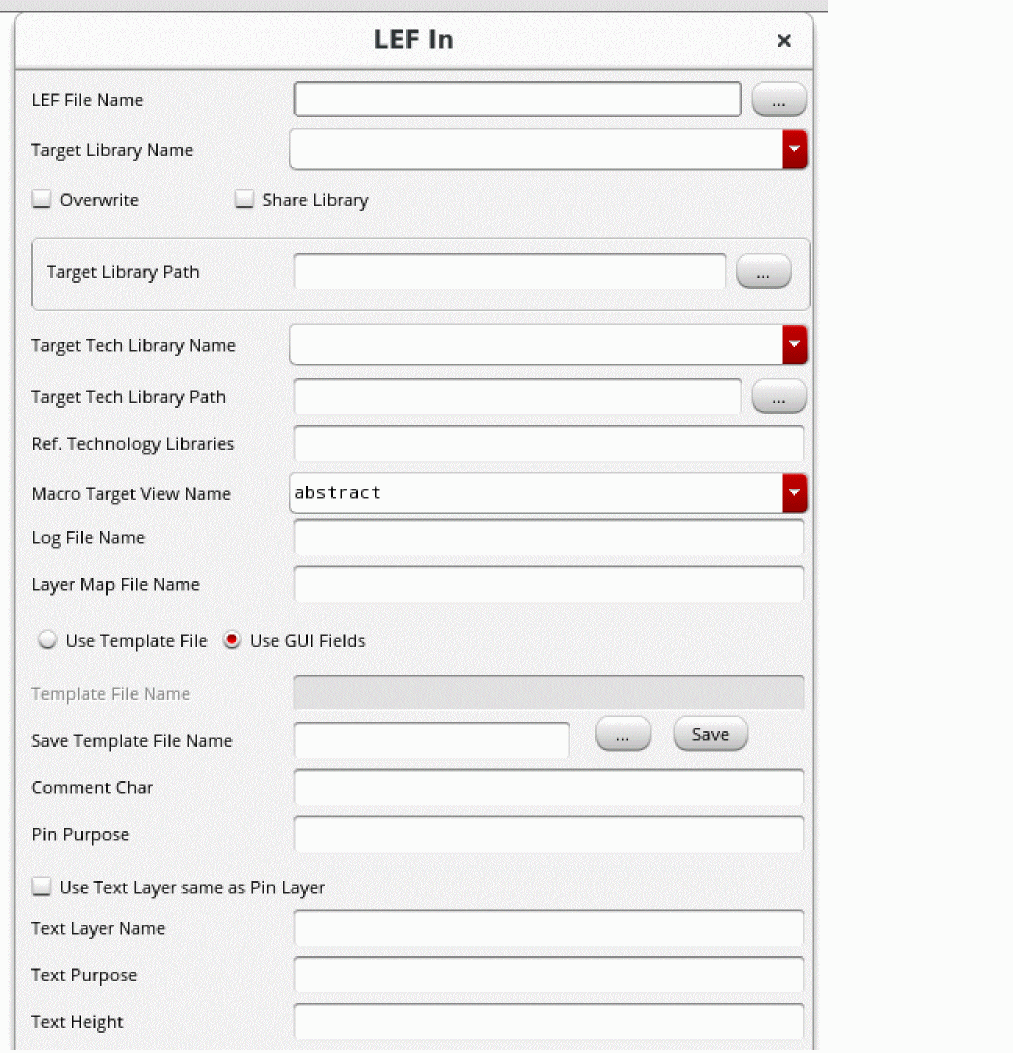 LEF In ×

LEF File Name ...

Target Library Name

Overwrite Share Library

Target Library Path ...

Target Tech Library Name

Target Tech Library Path ...

Ref. Technology Libraries

Macro Target View Name abstract

Log File Name

Layer Map File Name

Use Template File Use GUI Fields

Template File Name

Save Template File Name ... Save

Comment Char

Pin Purpose

Use Text Layer same as Pin Layer

Text Layer Name

Text Purpose

Text Height